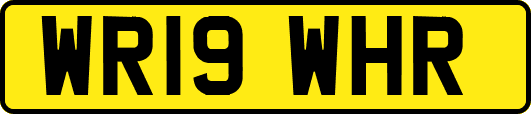 WR19 WHR